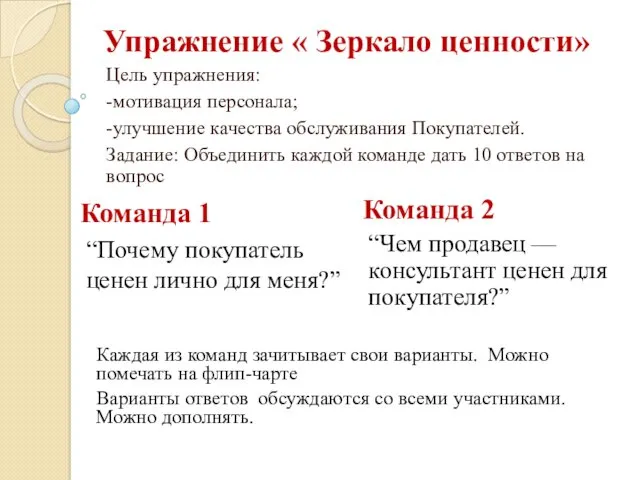 Упражнение « Зеркало ценности»

Цель упражнения:

-мотивация персонала;

-улучшение качества обслуживания Покупателей.

Задание: Объединить каждой команде дать 10 ответов на вопрос

Команда 1

“Почему покупатель ценен лично для меня?”

Команда 2

“Чем продавец — консультант ценен для покупателя?”

Каждая из команд зачитывает свои варианты. Можно помечать на флип-чарте

Варианты ответов обсуждаются со всеми участниками. Можно дополнять.